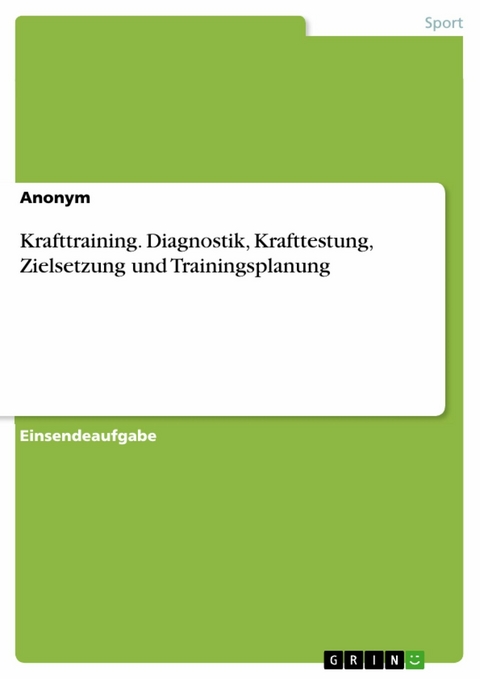 Sport

Anonym

Krafttraining. Diagnostik, Krafttestung, Zielsetzung und Trainingsplanung

Einsendeaufgabe

GRIN